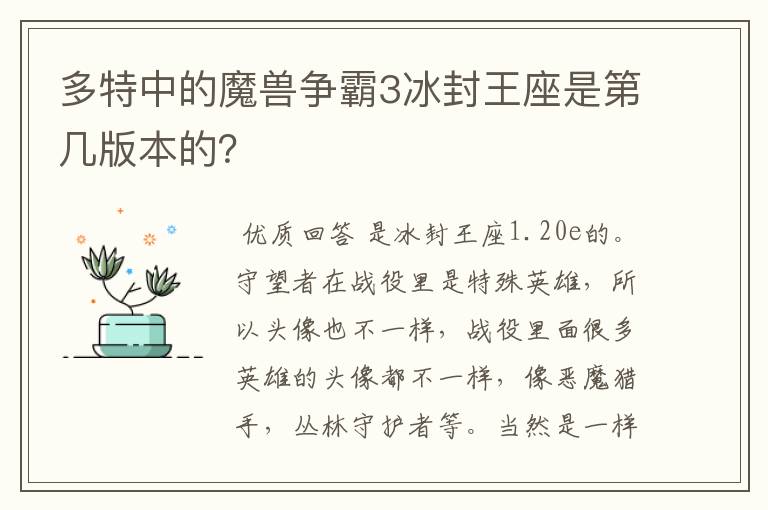 多特中的魔兽争霸3冰封王座是第几版本的?

优质回答 是冰封王座1.20e的。守望者在战役里是特殊英雄，所以头像也不一样，战役里面很多英雄的头像都不一样，像恶魔猎手，丛林守护者等。当然是一样